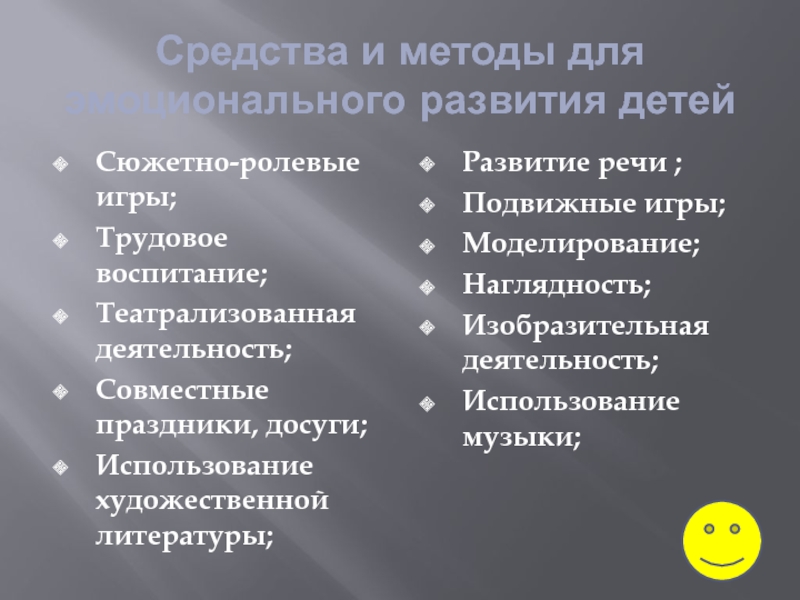 Средства и методы для эмоционального развития детей

Сюжетно-ролевые игры;
Трудовое воспитание;
Театрализованная деятельность;
Совместные праздники, досуги;
Использование художественной литературы;

Развитие речи ;
Подвижные игры;
Моделирование;
Наглядность;
Изобразительная деятельность;
Использование музыки;